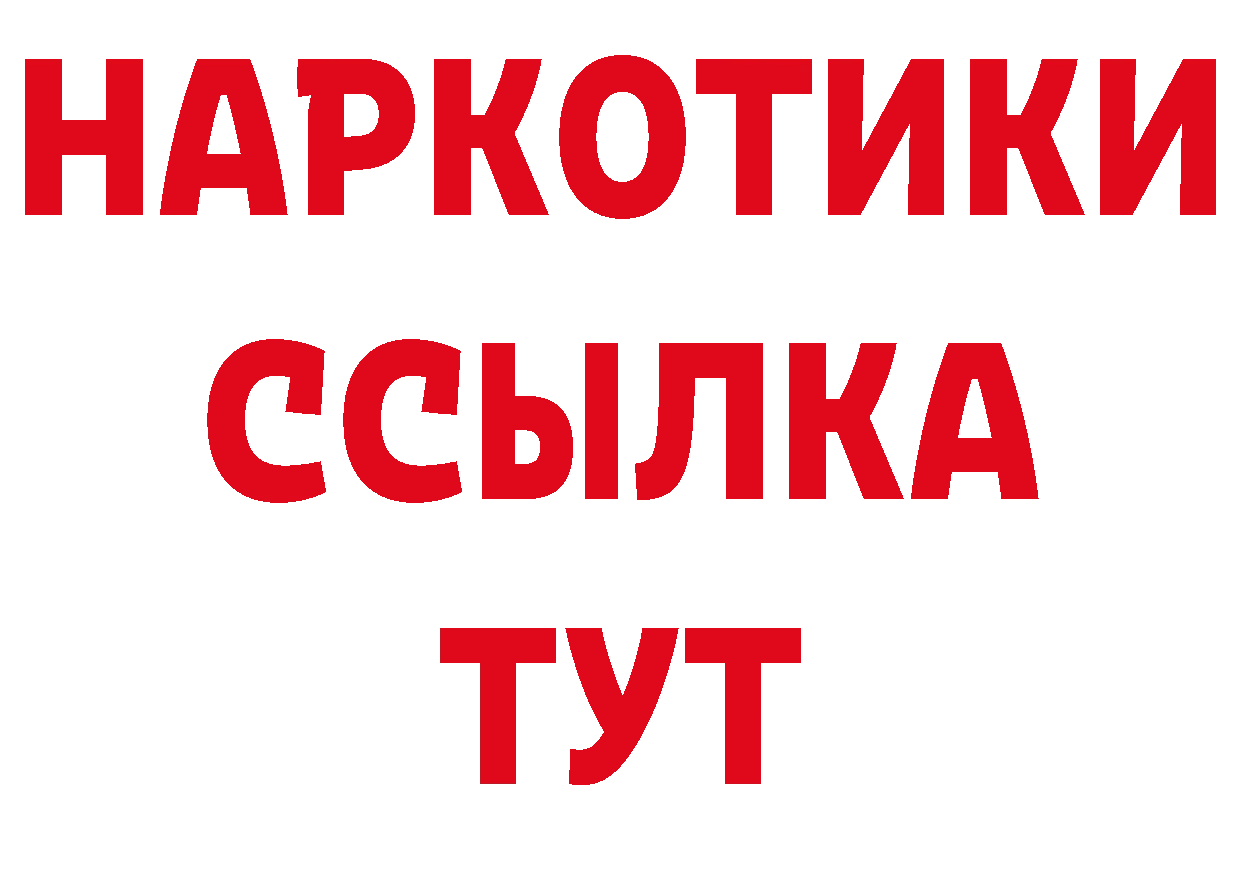 НАРКОТИКИ
ССЫЛКА
ТУТ